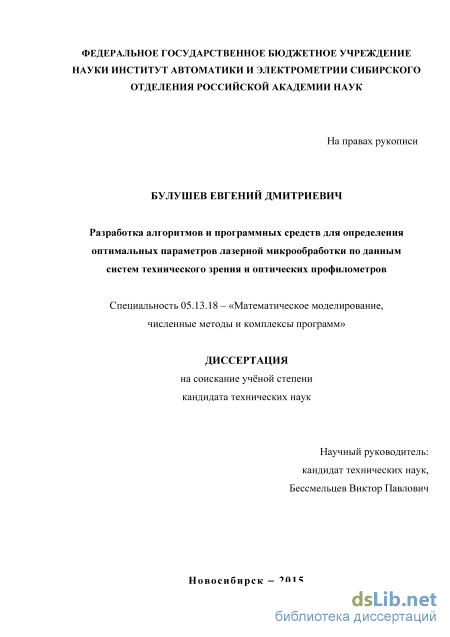 ФЕДЕРАЛЬНОЕ ГОСУДАРСТВЕННОЕ БЮДЖЕТНОЕ УЧРЕЖДЕНИЕ НАУКИ ИНСТИТУТ АВТОМАТИКИ И ЭЛЕКТРОМЕТРИИ СИБИРСКОГО ОТДЕЛЕНИЯ РОССИЙСКОЙ АКАДЕМИИ НАУК

На правах рукописи

БУЛУШЕВ ЕВГЕНИЙ ДМИТРИЕВИЧ

Разработка алгоритмов и программных средств для определения оптимальных параметров лазерной микрообработки по данным систем технического зрения и оптических профилометров

Специальность 05.13.18 – «Математическое моделирование, численные методы и комплексы программ»

ДИССЕРТАЦИЯ
на соискание учёной степени
кандидата технических наук

Научный руководитель:
кандидат технических наук,
Бессмельцев Виктор Павлович

Новосибирск – 2015

dsLib.net
библиотека диссертаций